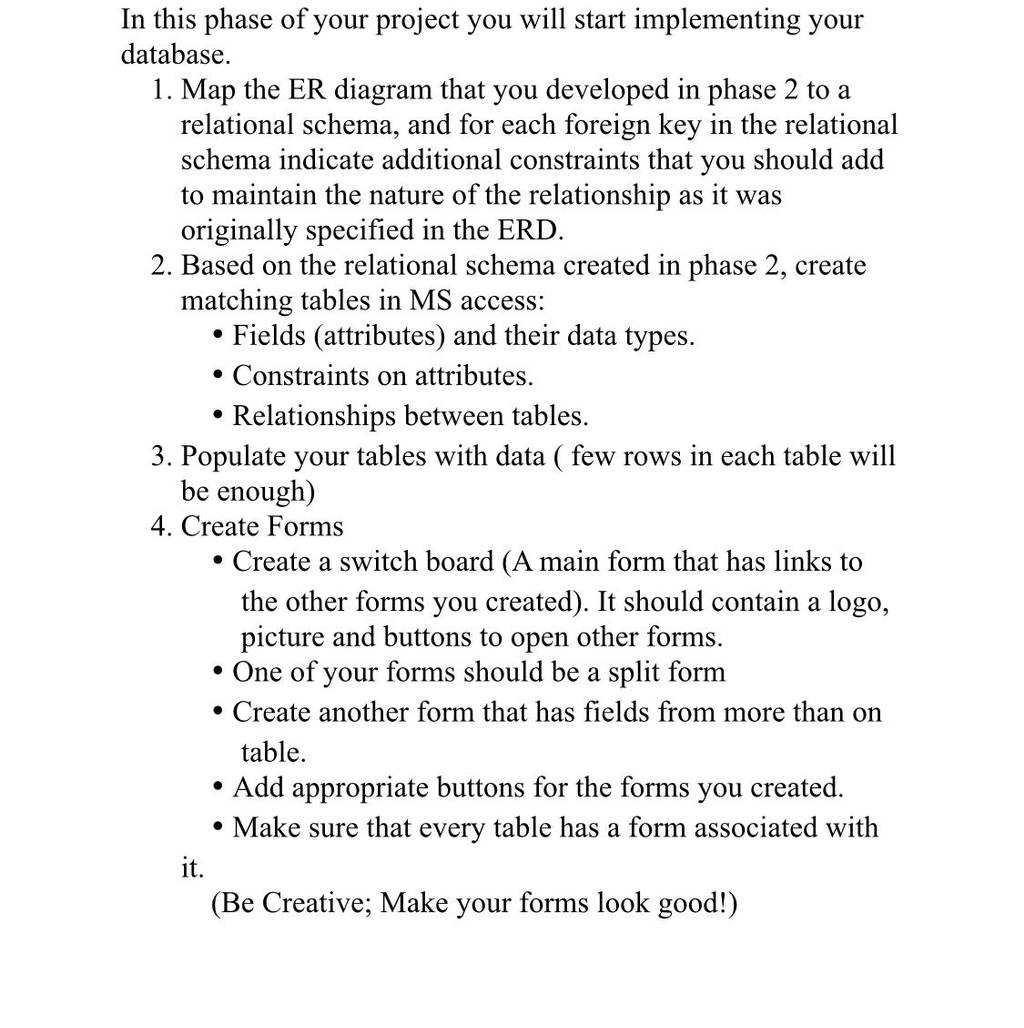 In this phase of your project you will start implementing your database.

1. Map the ER diagram that you developed in phase 2 to a relational schema, and for each foreign key in the relational schema indicate additional constraints that you should add to maintain the nature of the relationship as it was originally specified in the ERD.
2. Based on the relational schema created in phase 2, create matching tables in MS access:
 • Fields (attributes) and their data types.
 • Constraints on attributes.
 • Relationships between tables.
3. Populate your tables with data ( few rows in each table will be enough)
4. Create Forms
 • Create a switch board (A main form that has links to the other forms you created). It should contain a logo, picture and buttons to open other forms.
 • One of your forms should be a split form
 • Create another form that has fields from more than on table.
 • Add appropriate buttons for the forms you created.
 • Make sure that every table has a form associated with it.
 (Be Creative; Make your forms look good!)